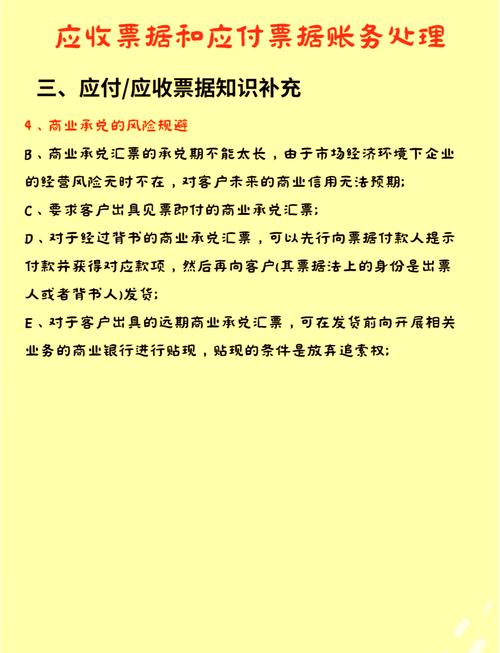 应收票据和应付票据账务处理

三、应付/应收票据知识补充

4、商业承兑的风险规避

B、商业承兑汇票的承兑期不能太长，由于市场经济环境下企业的经营风险无时不在，对客户未来的商业信用无法预期;

C、要求客户出具见票即付的商业承兑汇票;

D、对于经过背书的商业承兑汇票，可以先行向票据付款人提示付款并获得对应款项，然后再向客户(其票据法上的身份是出票人或者背书人)发货;

E、对于客户出具的远期商业承兑汇票，可在发货前向开展相关业务的商业银行进行贴现，贴现的条件是放弃追索权;